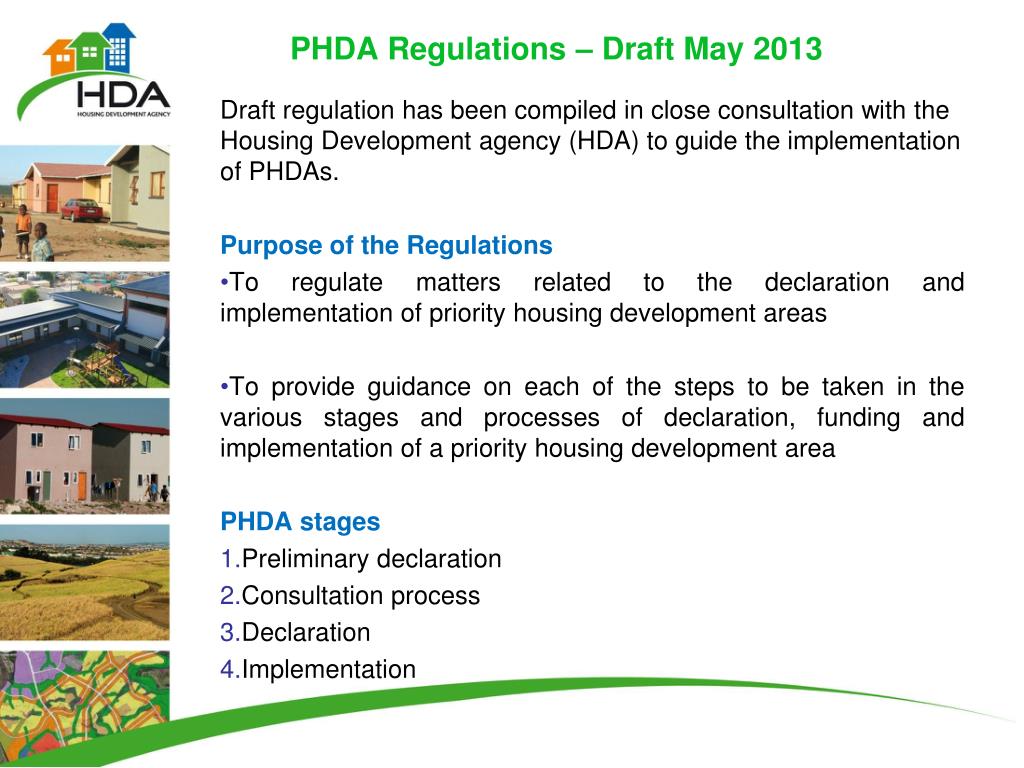 HDA
HOUSING DEVELOPMENT AGENCY

PHDA Regulations – Draft May 2013

Draft regulation has been compiled in close consultation with the Housing Development agency (HDA) to guide the implementation of PHDAs.

Purpose of the Regulations
•To regulate matters related to the declaration and implementation of priority housing development areas

•To provide guidance on each of the steps to be taken in the various stages and processes of declaration, funding and implementation of a priority housing development area

PHDA stages
1.Preliminary declaration
2.Consultation process
3.Declaration
4.Implementation